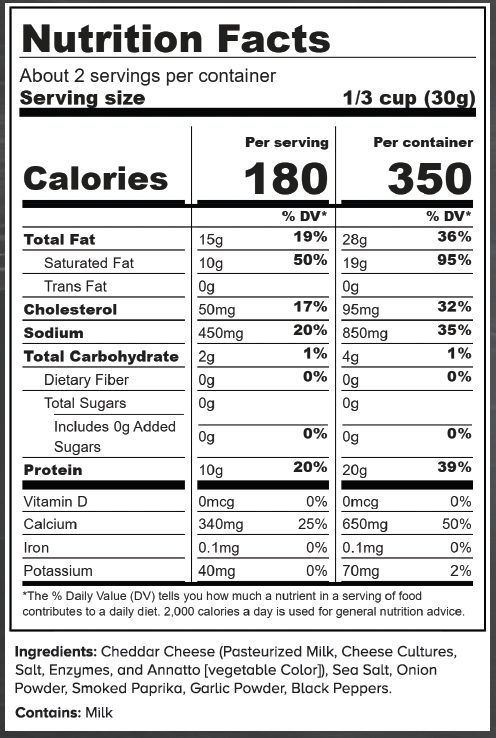 Nutrition Facts

About 2 servings per container
Serving size 1/3 cup (30g)

| | Per serving | | Per container | |
|---|---|---|---|---|
| Calories | 180 | | 350 | |
| | | % DV* | | % DV* |
| Total Fat | 15g | 19% | 28g | 36% |
| Saturated Fat | 10g | 50% | 19g | 95% |
| Trans Fat | 0g | | 0g | |
| Cholesterol | 50mg | 17% | 95mg | 32% |
| Sodium | 450mg | 20% | 850mg | 35% |
| Total Carbohydrate | 2g | 1% | 4g | 1% |
| Dietary Fiber | 0g | 0% | 0g | 0% |
| Total Sugars | 0g | | 0g | |
| Includes 0g Added Sugars | 0g | 0% | 0g | 0% |
| Protein | 10g | 20% | 20g | 39% |
| Vitamin D | 0mcg | 0% | 0mcg | 0% |
| Calcium | 340mg | 25% | 650mg | 50% |
| Iron | 0.1mg | 0% | 0.1mg | 0% |
| Potassium | 40mg | 0% | 70mg | 2% |

*The % Daily Value (DV) tells you how much a nutrient in a serving of food contributes to a daily diet. 2,000 calories a day is used for general nutrition advice.

Ingredients: Cheddar Cheese (Pasteurized Milk, Cheese Cultures, Salt, Enzymes, and Annatto [vegetable Color]), Sea Salt, Onion Powder, Smoked Paprika, Garlic Powder, Black Peppers.

Contains: Milk